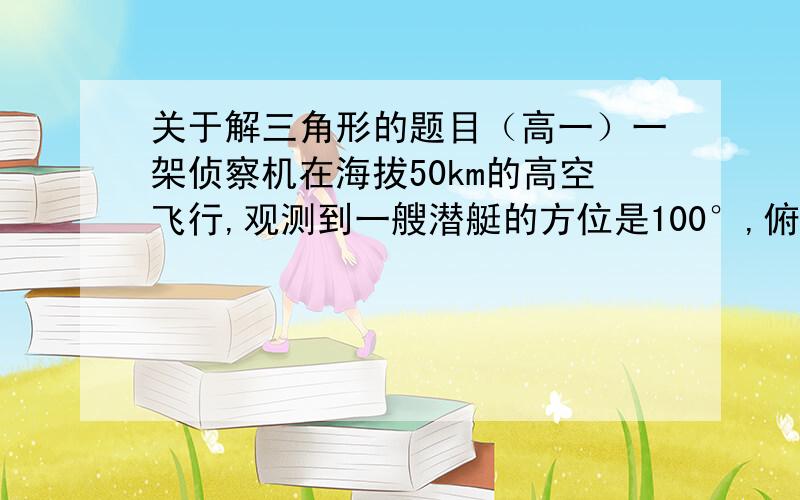 关于解三角形的题目（高一）一架侦察机在海拔50km的高空飞行,观测到一艘潜艇的方位是100°,俯